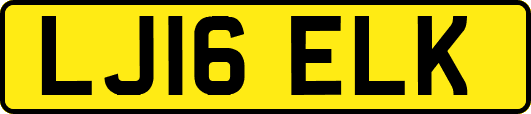 LJ16 ELK